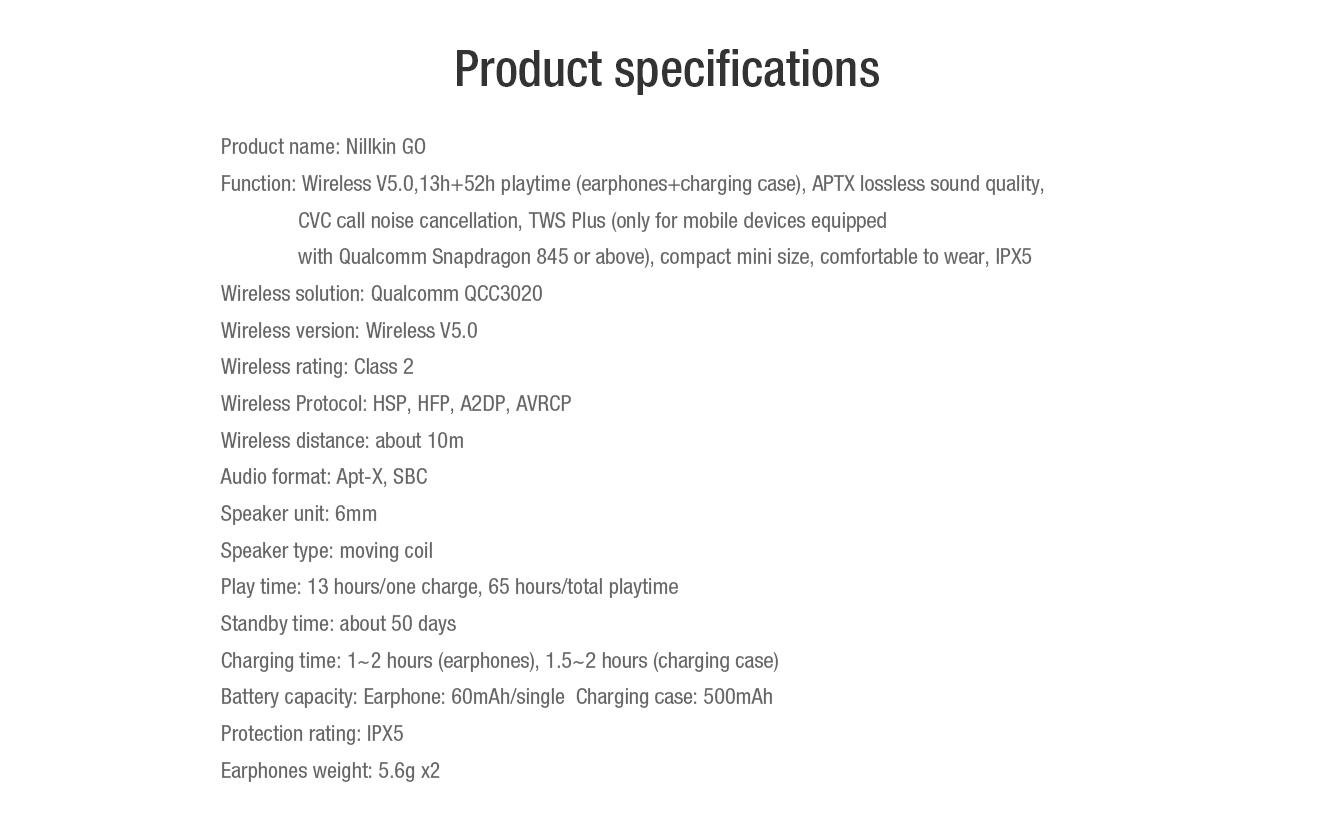 Product specifications

Product name: Nillkin GO

Function: Wireless V5.0,13h+52h playtime (earphones+charging case), APTX lossless sound quality, CVC call noise cancellation, TWS Plus (only for mobile devices equipped with Qualcomm Snapdragon 845 or above), compact mini size, comfortable to wear, IPX5

Wireless solution: Qualcomm QCC3020

Wireless version: Wireless V5.0

Wireless rating: Class 2

Wireless Protocol: HSP, HFP, A2DP, AVRCP

Wireless distance: about 10m

Audio format: Apt-X, SBC

Speaker unit: 6mm

Speaker type: moving coil

Play time: 13 hours/one charge, 65 hours/total playtime

Standby time: about 50 days

Charging time: 1~2 hours (earphones), 1.5~2 hours (charging case)

Battery capacity: Earphone: 60mAh/single Charging case: 500mAh

Protection rating: IPX5

Earphones weight: 5.6g x2